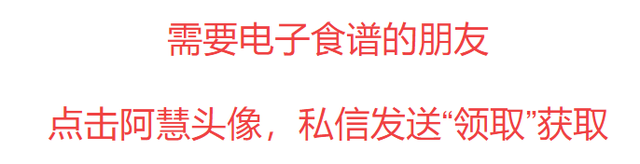 需要电子食谱的朋友

点击阿慧头像，私信发送“领取”获取